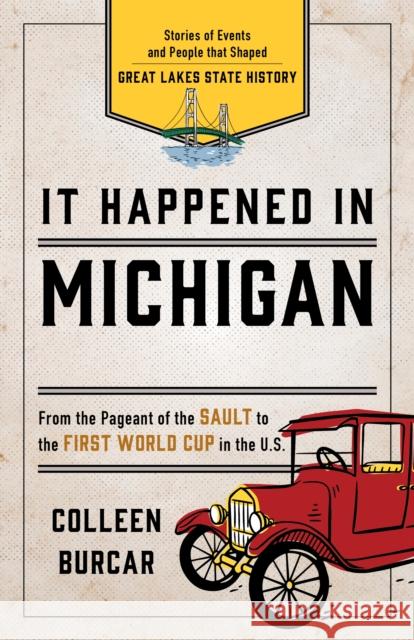 Stories of Events and People that Shaped
GREAT LAKES STATE HISTORY

IT HAPPENED IN
MICHIGAN

From the Pageant of the SAULT to the FIRST WORLD CUP in the U.S.

COLLEEN
BURCAR